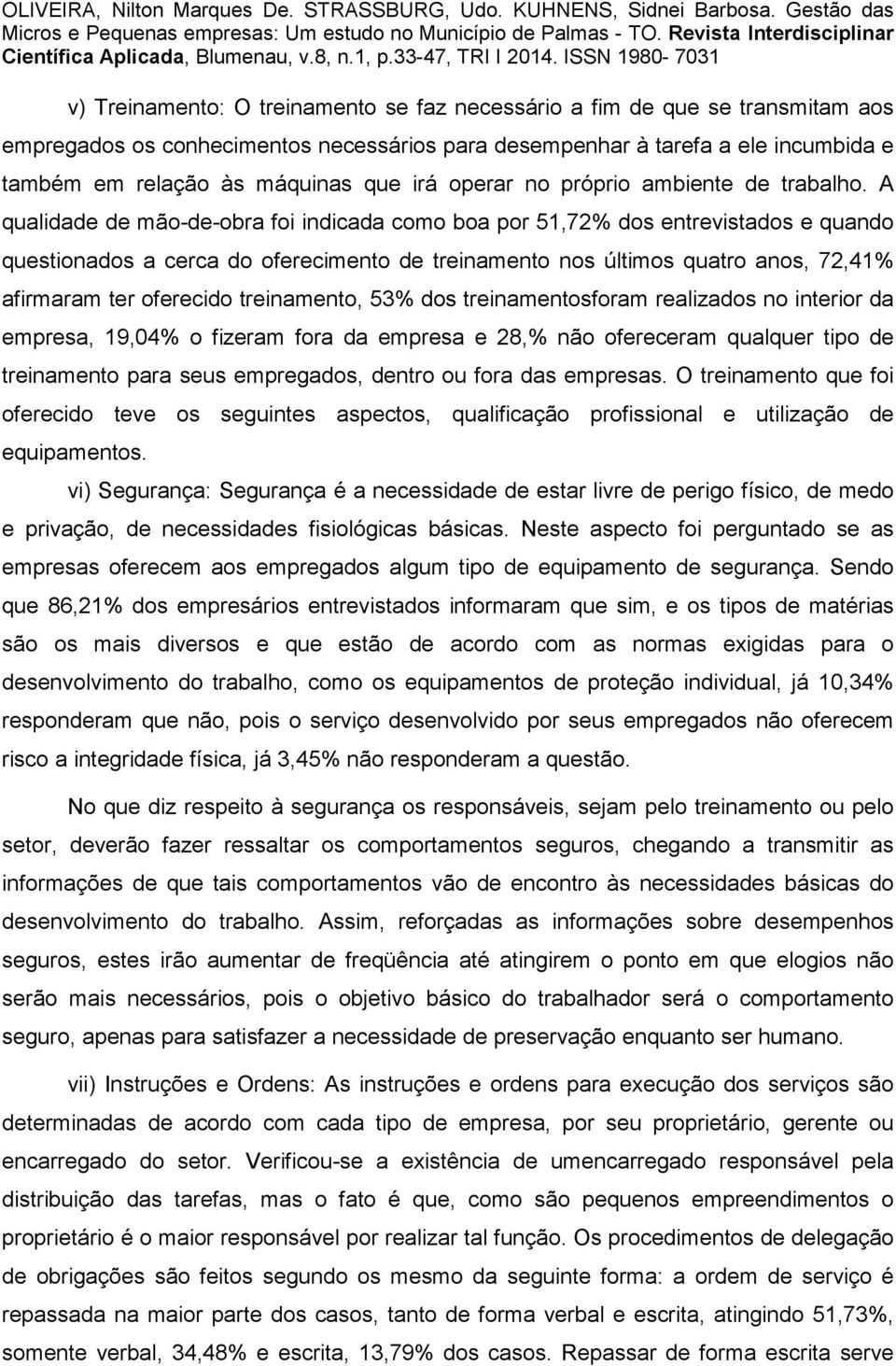 OLIVEIRA, Nilton Marques De. STRASSBURG, Udo. KUHNENS, Sidnei Barbosa. Gestão das Micros e Pequenas empresas: Um estudo no Município de Palmas - TO. Revista Interdisciplinar Científica Aplicada, Blumenau, v.8, n.1, p.33-47, TRI I 2014. ISSN 1980- 7031

v) Treinamento: O treinamento se faz necessário a fim de que se transmitam aos empregados os conhecimentos necessários para desempenhar à tarefa a ele incumbida e também em relação às máquinas que irá operar no próprio ambiente de trabalho. A qualidade de mão-de-obra foi indicada como boa por 51,72% dos entrevistados e quando questionados a cerca do oferecimento de treinamento nos últimos quatro anos, 72,41% afirmaram ter oferecido treinamento, 53% dos treinamentosforam realizados no interior da empresa, 19,04% o fizeram fora da empresa e 28,% não ofereceram qualquer tipo de treinamento para seus empregados, dentro ou fora das empresas. O treinamento que foi oferecido teve os seguintes aspectos, qualificação profissional e utilização de equipamentos.

vi) Segurança: Segurança é a necessidade de estar livre de perigo físico, de medo e privação, de necessidades fisiológicas básicas. Neste aspecto foi perguntado se as empresas oferecem aos empregados algum tipo de equipamento de segurança. Sendo que 86,21% dos empresários entrevistados informaram que sim, e os tipos de matérias são os mais diversos e que estão de acordo com as normas exigidas para o desenvolvimento do trabalho, como os equipamentos de proteção individual, já 10,34% responderam que não, pois o serviço desenvolvido por seus empregados não oferecem risco a integridade física, já 3,45% não responderam a questão.

No que diz respeito à segurança os responsáveis, sejam pelo treinamento ou pelo setor, deverão fazer ressaltar os comportamentos seguros, chegando a transmitir as informações de que tais comportamentos vão de encontro às necessidades básicas do desenvolvimento do trabalho. Assim, reforçadas as informações sobre desempenhos seguros, estes irão aumentar de freqüência até atingirem o ponto em que elogios não serão mais necessários, pois o objetivo básico do trabalhador será o comportamento seguro, apenas para satisfazer a necessidade de preservação enquanto ser humano.

vii) Instruções e Ordens: As instruções e ordens para execução dos serviços são determinadas de acordo com cada tipo de empresa, por seu proprietário, gerente ou encarregado do setor. Verificou-se a existência de umencarregado responsável pela distribuição das tarefas, mas o fato é que, como são pequenos empreendimentos o proprietário é o maior responsável por realizar tal função. Os procedimentos de delegação de obrigações são feitos segundo os mesmo da seguinte forma: a ordem de serviço é repassada na maior parte dos casos, tanto de forma verbal e escrita, atingindo 51,73%, somente verbal, 34,48% e escrita, 13,79% dos casos. Repassar de forma escrita serve